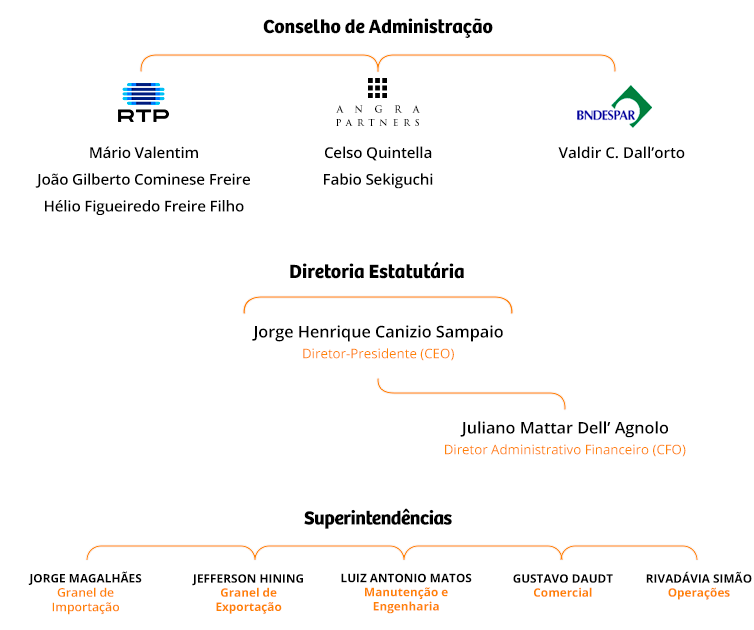 Conselho de Administração

RTP

Mário Valentim
João Gilberto Cominese Freire
Hélio Figueiredo Freire Filho

ANGRA PARTNERS

Celso Quintella
Fabio Sekiguchi

BNDESPAR

Valdir C. Dall'orto

Diretoria Estatutária

Jorge Henrique Canizio Sampaio
Diretor-Presidente (CEO)

Juliano Mattar Dell' Agnolo
Diretor Administrativo Financeiro (CFO)

Superintendências

JORGE MAGALHÃES
Granel de Importação

JEFFERSON HINING
Granel de Exportação

LUIZ ANTONIO MATOS
Manutenção e Engenharia

GUSTAVO DAUDT
Comercial

RIVADÁVIA SIMÃO
Operações